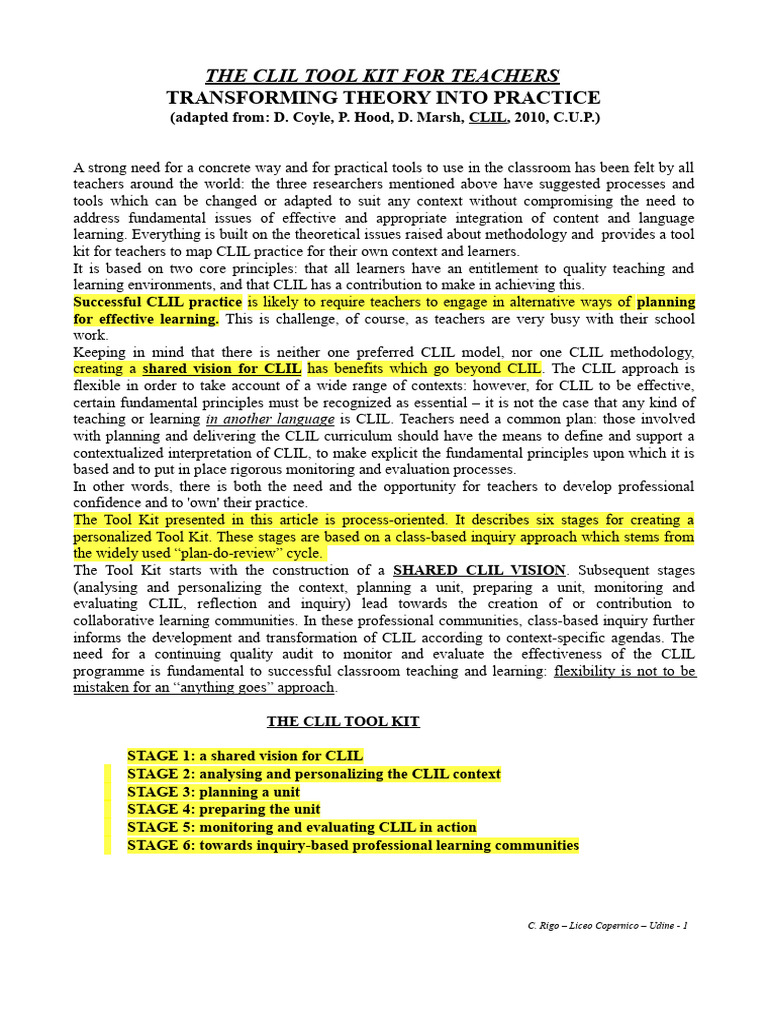 THE CLIL TOOL KIT FOR TEACHERS
TRANSFORMING THEORY INTO PRACTICE
(adapted from: D. Coyle, P. Hood, D. Marsh, CLIL, 2010, C.U.P.)

A strong need for a concrete way and for practical tools to use in the classroom has been felt by all teachers around the world: the three researchers mentioned above have suggested processes and tools which can be changed or adapted to suit any context without compromising the need to address fundamental issues of effective and appropriate integration of content and language learning. Everything is built on the theoretical issues raised about methodology and provides a tool kit for teachers to map CLIL practice for their own context and learners.
It is based on two core principles: that all learners have an entitlement to quality teaching and learning environments, and that CLIL has a contribution to make in achieving this.
Successful CLIL practice is likely to require teachers to engage in alternative ways of planning for effective learning. This is challenge, of course, as teachers are very busy with their school work.
Keeping in mind that there is neither one preferred CLIL model, nor one CLIL methodology, creating a shared vision for CLIL has benefits which go beyond CLIL. The CLIL approach is flexible in order to take account of a wide range of contexts: however, for CLIL to be effective, certain fundamental principles must be recognized as essential – it is not the case that any kind of teaching or learning in another language is CLIL. Teachers need a common plan: those involved with planning and delivering the CLIL curriculum should have the means to define and support a contextualized interpretation of CLIL, to make explicit the fundamental principles upon which it is based and to put in place rigorous monitoring and evaluation processes.
In other words, there is both the need and the opportunity for teachers to develop professional confidence and to 'own' their practice.
The Tool Kit presented in this article is process-oriented. It describes six stages for creating a personalized Tool Kit. These stages are based on a class-based inquiry approach which stems from the widely used "plan-do-review" cycle.
The Tool Kit starts with the construction of a SHARED CLIL VISION. Subsequent stages (analysing and personalizing the context, planning a unit, preparing a unit, monitoring and evaluating CLIL, reflection and inquiry) lead towards the creation of or contribution to collaborative learning communities. In these professional communities, class-based inquiry further informs the development and transformation of CLIL according to context-specific agendas. The need for a continuing quality audit to monitor and evaluate the effectiveness of the CLIL programme is fundamental to successful classroom teaching and learning: flexibility is not to be mistaken for an "anything goes" approach.

THE CLIL TOOL KIT

STAGE 1: a shared vision for CLIL
STAGE 2: analysing and personalizing the CLIL context
STAGE 3: planning a unit
STAGE 4: preparing the unit
STAGE 5: monitoring and evaluating CLIL in action
STAGE 6: towards inquiry-based professional learning communities

C. Rigo – Liceo Copernico – Udine - 1